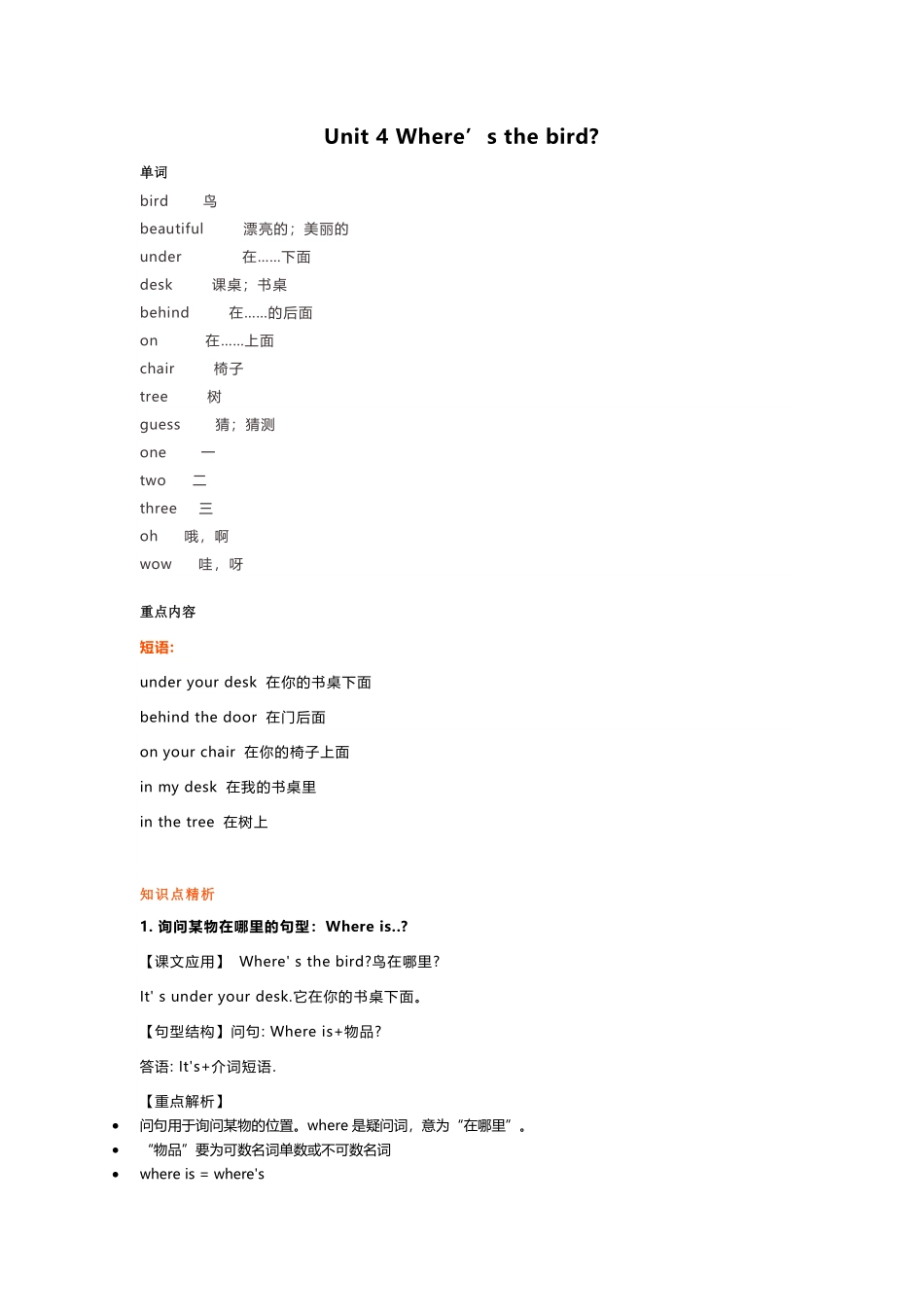 Unit 4 Where’s the bird?

单词

bird 鸟

beautiful 漂亮的；美丽的

under 在......下面

desk 课桌；书桌

behind 在......的后面

on 在......上面

chair 椅子

tree 树

guess 猜；猜测

one 一

two 二

three 三

oh 哦，啊

wow 哇，呀

重点内容

短语:

under your desk 在你的书桌下面

behind the door 在门后面

on your chair 在你的椅子上面

in my desk 在我的书桌里

in the tree 在树上

知识点精析

1. 询问某物在哪里的句型：Where is..?

【课文应用】 Where' s the bird?鸟在哪里?

It' s under your desk.它在你的书桌下面。

【句型结构】问句: Where is+物品?

答语: It's+介词短语.

【重点解析】

• 问句用于询问某物的位置。where 是疑问词，意为“在哪里”。

• “物品”要为可数名词单数或不可数名词

• where is = where's